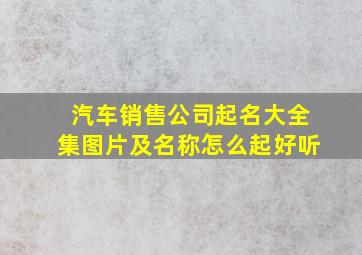 汽车销售公司起名大全集图片及名称怎么起好听